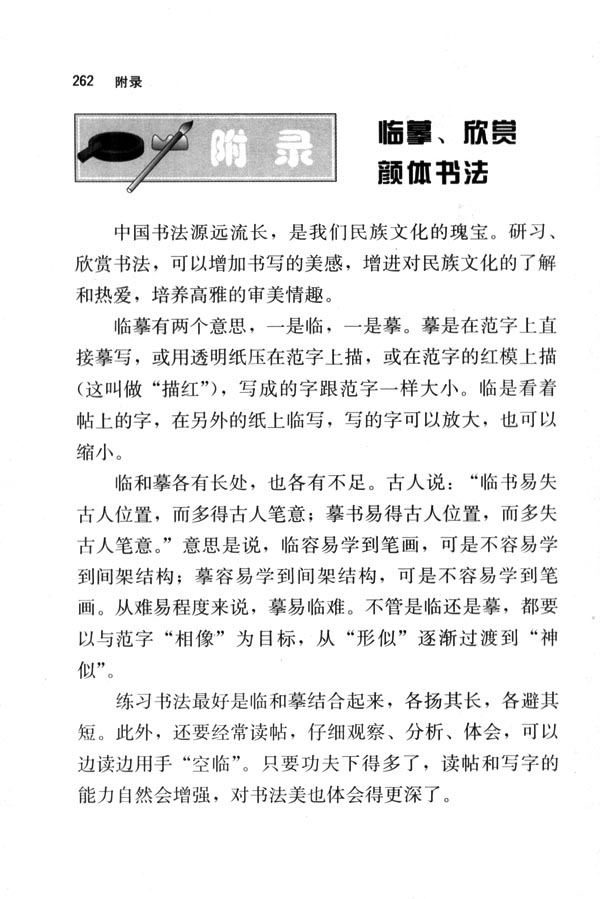 262 附录

附录

临摹、欣赏颜体书法

中国书法源远流长，是我们民族文化的瑰宝。研习、欣赏书法，可以增加书写的美感，增进对民族文化的了解和热爱，培养高雅的审美情趣。

临摹有两个意思，一是临，一是摹。摹是在范字上直接摹写，或用透明纸压在范字上描，或在范字的红模上描（这叫做“描红”），写成的字跟范字一样大小。临是看着帖上的字，在另外的纸上临写，写的字可以放大，也可以缩小。

临和摹各有长处，也各有不足。古人说：“临书易失古人位置，而多得古人笔意；摹书易得古人位置，而多失古人笔意。”意思是说，临容易学到笔画，可是不容易学到间架结构；摹容易学到间架结构，可是不容易学到笔画。从难易程度来说，摹易临难。不管是临还是摹，都要以与范字“相像”为目标，从“形似”逐渐过渡到“神似”。

练习书法最好是临和摹结合起来，各扬其长，各避其短。此外，还要经常读帖，仔细观察、分析、体会，可以边读边用手“空临”。只要功夫下得多了，读帖和写字的能力自然会增强，对书法美也体会得更深了。